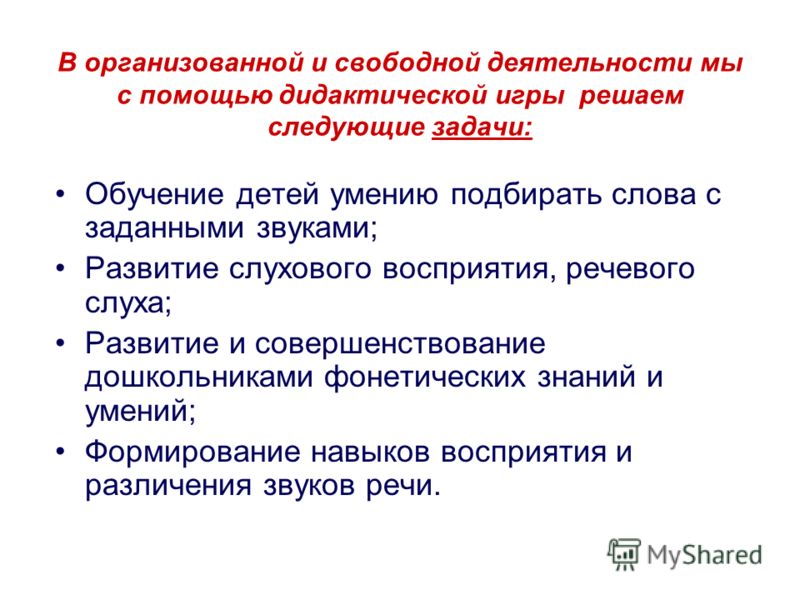 В организованной и свободной деятельности мы с помощью дидактической игры решаем следующие задачи:

• Обучение детей умению подбирать слова с заданными звуками;
• Развитие слухового восприятия, речевого слуха;
• Развитие и совершенствование дошкольниками фонетических знаний и умений;
• Формирование навыков восприятия и различения звуков речи.

MyShared